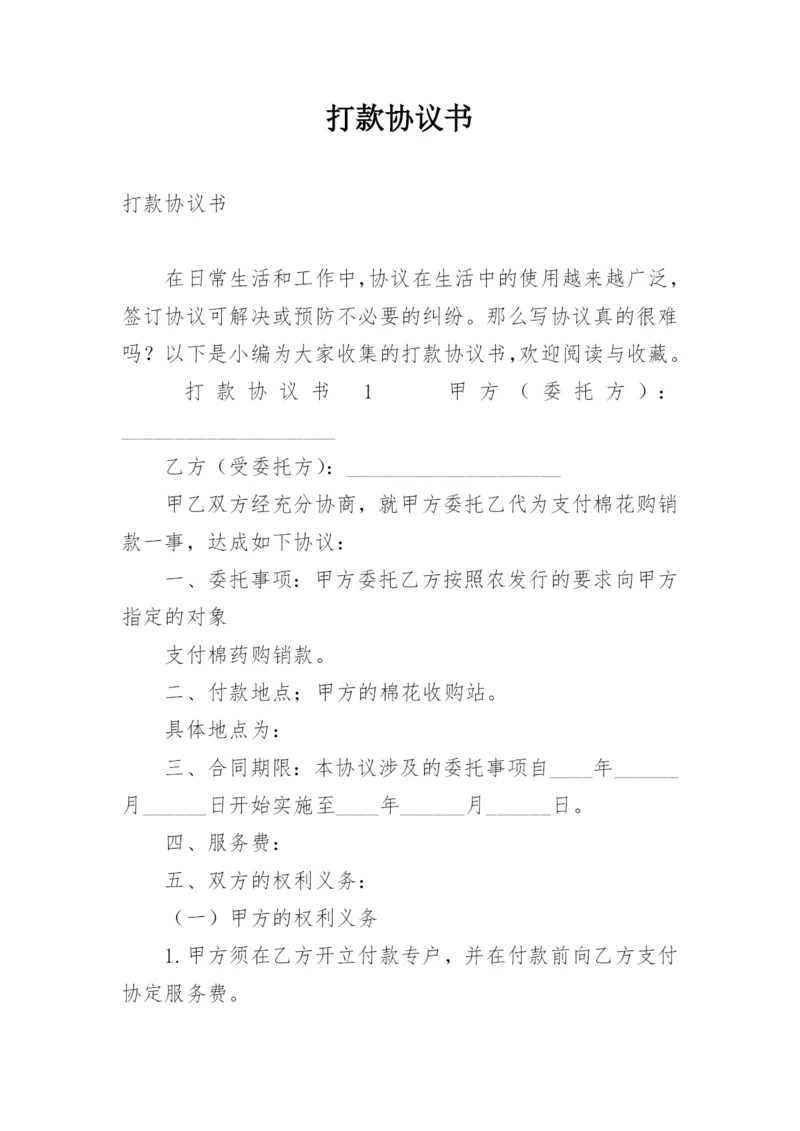 打款协议书

打款协议书

在日常生活和工作中,协议在生活中的使用越来越广泛,签订协议可解决或预防不必要的纠纷。那么写协议真的很难吗？以下是小编为大家收集的打款协议书,欢迎阅读与收藏。

打款协议书 1 甲方（委托方）：____________________

乙方（受委托方）：____________________

甲乙双方经充分协商，就甲方委托乙代为支付棉花购销款一事，达成如下协议：

一、委托事项：甲方委托乙方按照农发行的要求向甲方指定的对象

支付棉药购销款。

二、付款地点；甲方的棉花收购站。

具体地点为：

三、合同期限：本协议涉及的委托事项自____年______月______日开始实施至____年______月______日。

四、服务费：

五、双方的权利义务：

（一）甲方的权利义务

1.甲方须在乙方开立付款专户，并在付款前向乙方支付协定服务费。